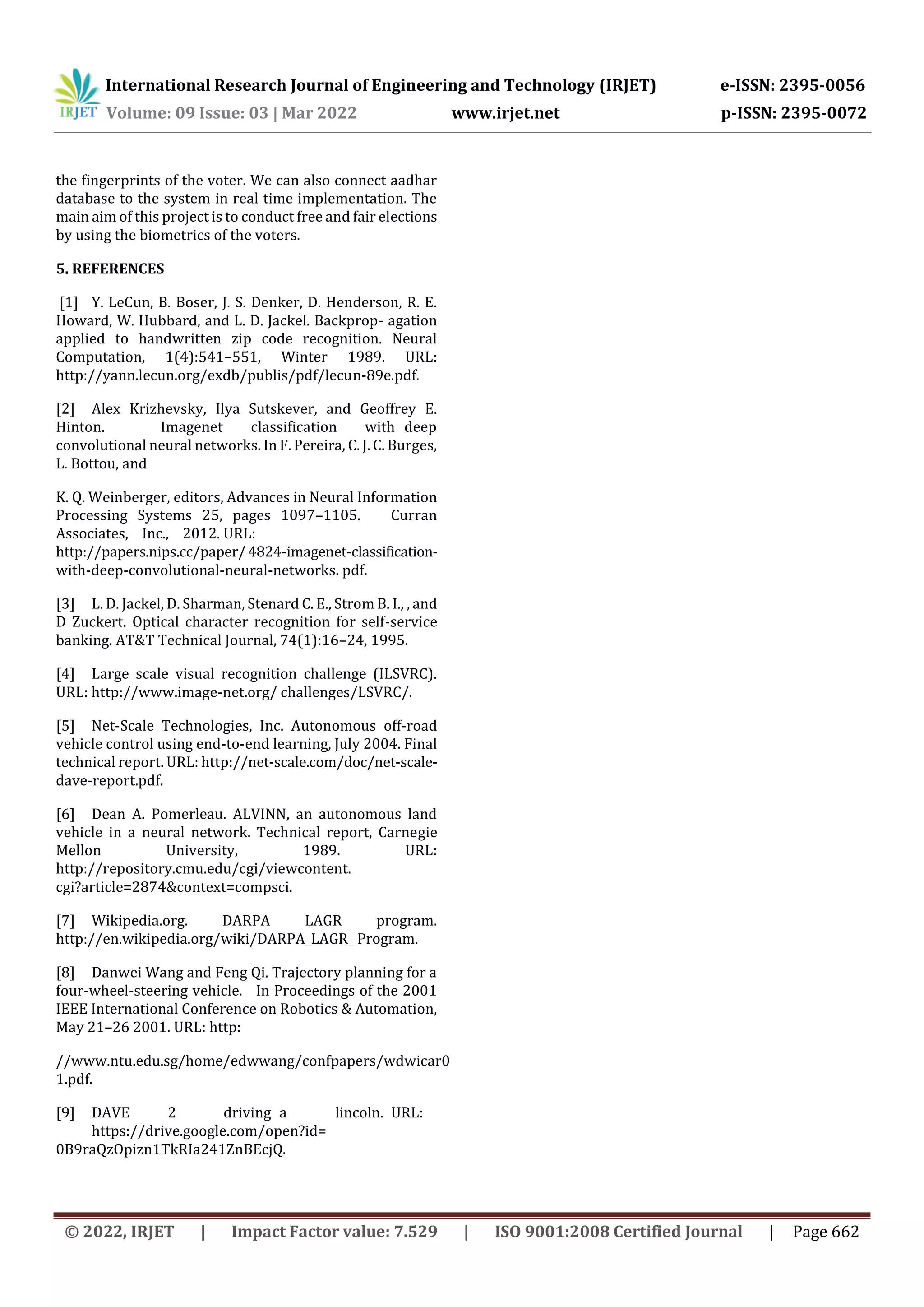 IRJET International Research Journal of Engineering and Technology (IRJET) e-ISSN: 2395-0056
Volume: 09 Issue: 03 | Mar 2022 www.irjet.net p-ISSN: 2395-0072

the fingerprints of the voter. We can also connect aadhar database to the system in real time implementation. The main aim of this project is to conduct free and fair elections by using the biometrics of the voters.

5. REFERENCES

[1] Y. LeCun, B. Boser, J. S. Denker, D. Henderson, R. E. Howard, W. Hubbard, and L. D. Jackel. Backprop- agation applied to handwritten zip code recognition. Neural Computation, 1(4):541–551, Winter 1989. URL: http://yann.lecun.org/exdb/publis/pdf/lecun-89e.pdf.

[2] Alex Krizhevsky, Ilya Sutskever, and Geoffrey E. Hinton. Imagenet classification with deep convolutional neural networks. In F. Pereira, C. J. C. Burges, L. Bottou, and

K. Q. Weinberger, editors, Advances in Neural Information Processing Systems 25, pages 1097–1105. Curran Associates, Inc., 2012. URL: http://papers.nips.cc/paper/ 4824-imagenet-classification-with-deep-convolutional-neural-networks. pdf.

[3] L. D. Jackel, D. Sharman, Stenard C. E., Strom B. I., , and D Zuckert. Optical character recognition for self-service banking. AT&T Technical Journal, 74(1):16–24, 1995.

[4] Large scale visual recognition challenge (ILSVRC). URL: http://www.image-net.org/ challenges/LSVRC/.

[5] Net-Scale Technologies, Inc. Autonomous off-road vehicle control using end-to-end learning, July 2004. Final technical report. URL: http://net-scale.com/doc/net-scale-dave-report.pdf.

[6] Dean A. Pomerleau. ALVINN, an autonomous land vehicle in a neural network. Technical report, Carnegie Mellon University, 1989. URL: http://repository.cmu.edu/cgi/viewcontent. cgi?article=2874&context=compsci.

[7] Wikipedia.org. DARPA LAGR program. http://en.wikipedia.org/wiki/DARPA_LAGR_ Program.

[8] Danwei Wang and Feng Qi. Trajectory planning for a four-wheel-steering vehicle. In Proceedings of the 2001 IEEE International Conference on Robotics & Automation, May 21–26 2001. URL: http:

//www.ntu.edu.sg/home/edwwang/confpapers/wdwicar01.pdf.

[9] DAVE 2 driving a lincoln. URL: https://drive.google.com/open?id= 0B9raQzOpizn1TkRIa241ZnBEcjQ.

© 2022, IRJET | Impact Factor value: 7.529 | ISO 9001:2008 Certified Journal | Page 662